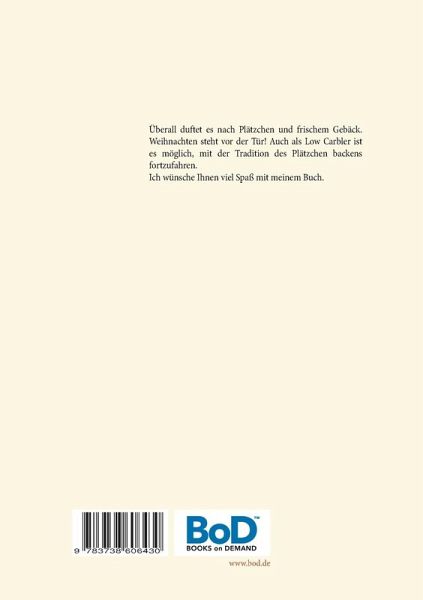 Überall duftet es nach Plätzchen und frischem Gebäck. Weihnachten steht vor der Tür! Auch als Low Carbler ist es möglich, mit der Tradition des Plätzchen backens fortzufahren.
Ich wünsche Ihnen viel Spaß mit meinem Buch.

9 783738 606430

BoD™
BOOKS on DEMAND

www.bod.de